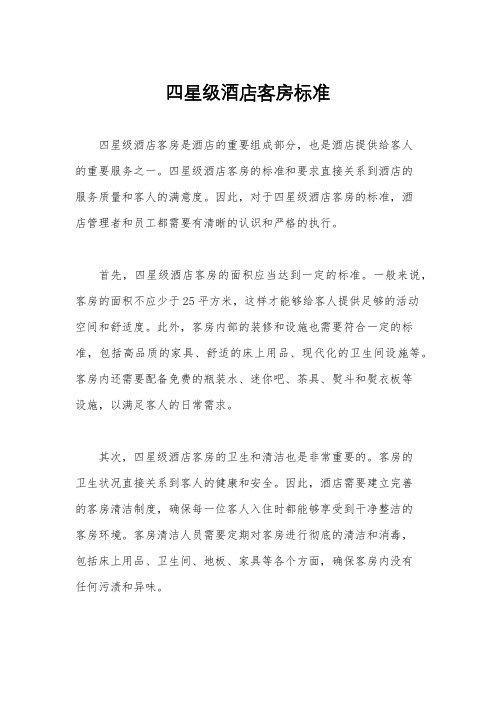 四星级酒店客房标准

四星级酒店客房是酒店的重要组成部分，也是酒店提供给客人的重要服务之一。四星级酒店客房的标准和要求直接关系到酒店的服务质量和客人的满意度。因此，对于四星级酒店客房的标准，酒店管理者和员工都需要有清晰的认识和严格的执行。

首先，四星级酒店客房的面积应当达到一定的标准。一般来说，客房的面积不应少于25平方米，这样才能够给客人提供足够的活动空间和舒适度。此外，客房内部的装修和设施也需要符合一定的标准，包括高品质的家具、舒适的床上用品、现代化的卫生间设施等。客房内还需要配备免费的瓶装水、迷你吧、茶具、熨斗和熨衣板等设施，以满足客人的日常需求。

其次，四星级酒店客房的卫生和清洁也是非常重要的。客房的卫生状况直接关系到客人的健康和安全。因此，酒店需要建立完善的客房清洁制度，确保每一位客人入住时都能够享受到干净整洁的客房环境。客房清洁人员需要定期对客房进行彻底的清洁和消毒，包括床上用品、卫生间、地板、家具等各个方面，确保客房内没有任何污渍和异味。